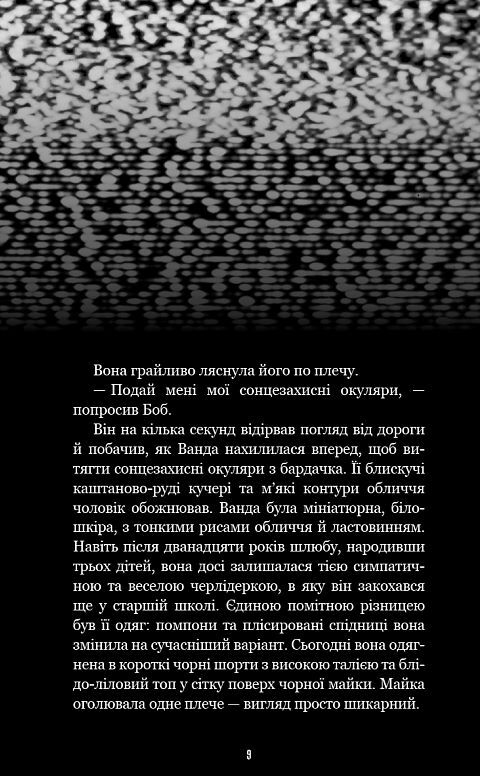 Вона грайливо ляснула його по плечу.

— Подай мені мої сонцезахисні окуляри, — попросив Боб.

Він на кілька секунд відірвав погляд від дороги й побачив, як Ванда нахилилася вперед, щоб витягти сонцезахисні окуляри з бардачка. Її блискучі каштаново-руді кучері та м'які контури обличчя чоловік обожнював. Ванда була мініатюрна, білошкіра, з тонкими рисами обличчя й ластовинням. Навіть після дванадцяти років шлюбу, народивши трьох дітей, вона досі залишалася тією симпатичною та веселою черлідеркою, в яку він закохався ще у старшій школі. Єдиною помітною різницею був її одяг: помпони та плісировані спідниці вона змінила на сучасніший варіант. Сьогодні вона одягнена в короткі чорні шорти з високою талією та блідо-ліловий топ у сітку поверх чорної майки. Майка оголювала одне плече — вигляд просто шикарний.

9